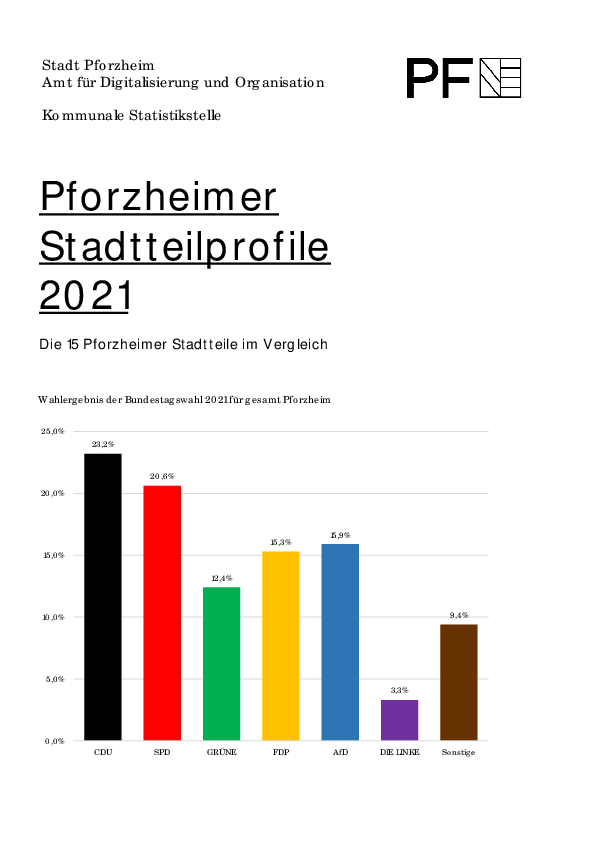 Stadt Pforzheim
Amt für Digitalisierung und Organisation

Kommunale Statistikstelle

PF

Pforzheimer Stadtteilprofile 2021

Die 15 Pforzheimer Stadtteile im Vergleich

Wahlergebnis der Bundestagswahl 2021 für gesamt Pforzheim

25,0%
20,0%
15,0%
10,0%
5,0%
0,0%

23,2%
20,6%
12,4%
15,3%
15,9%
3,3%
9,4%

CDU
SPD
GRÜNE
FDP
AfD
DIE LINKE
Sonstige